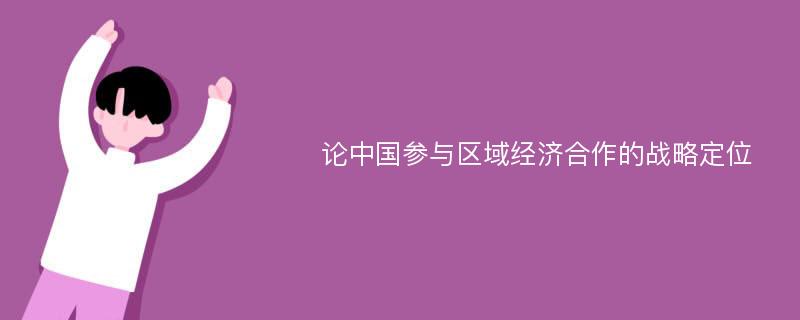 论中国参与区域经济合作的战略定位